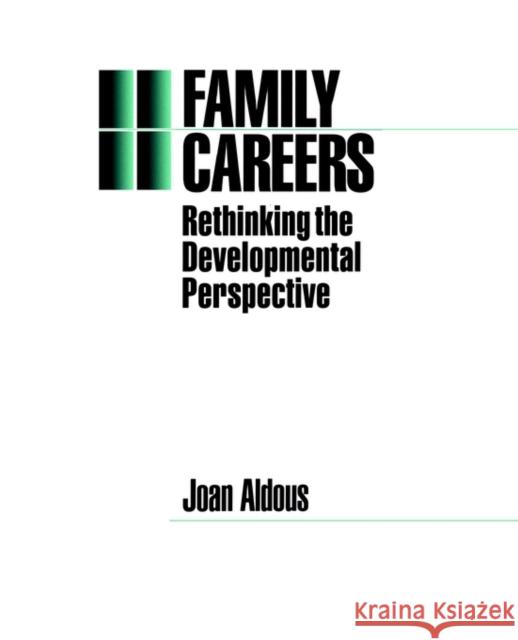 FAMILY CAREERS

Rethinking the Developmental Perspective

Joan Aldous

Kraina Książek